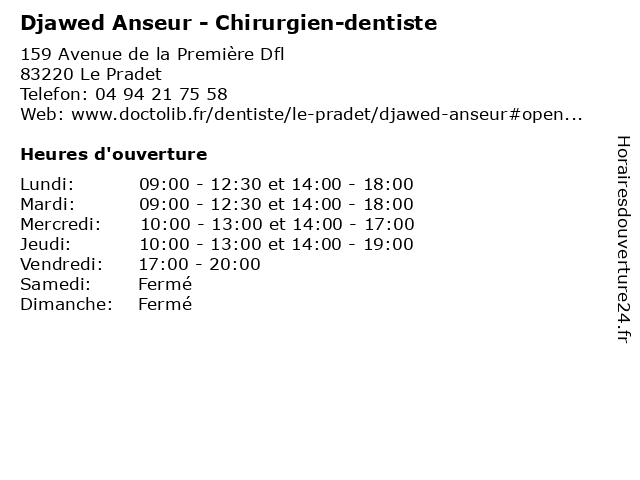 Djawed Anseur - Chirurgien-dentiste

159 Avenue de la Première Dfl
83220 Le Pradet
Telefon: 04 94 21 75 58
Web: www.doctolib.fr/dentiste/le-pradet/djawed-anseur#open...

Heures d'ouverture

Lundi: 09:00 - 12:30 et 14:00 - 18:00
Mardi: 09:00 - 12:30 et 14:00 - 18:00
Mercredi: 10:00 - 13:00 et 14:00 - 17:00
Jeudi: 10:00 - 13:00 et 14:00 - 19:00
Vendredi: 17:00 - 20:00
Samedi: Fermé
Dimanche: Fermé

Horairesdouverture24.fr